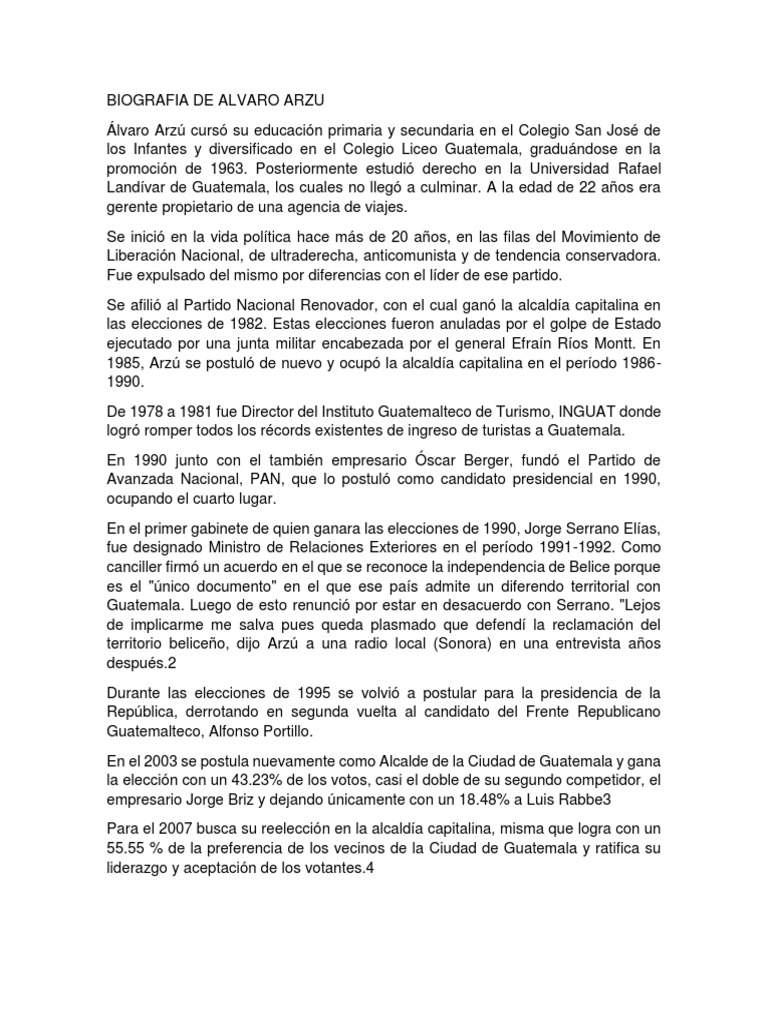 BIOGRAFIA DE ALVARO ARZU

Álvaro Arzú cursó su educación primaria y secundaria en el Colegio San José de los Infantes y diversificado en el Colegio Liceo Guatemala, graduándose en la promoción de 1963. Posteriormente estudió derecho en la Universidad Rafael Landívar de Guatemala, los cuales no llegó a culminar. A la edad de 22 años era gerente propietario de una agencia de viajes.

Se inició en la vida política hace más de 20 años, en las filas del Movimiento de Liberación Nacional, de ultraderecha, anticomunista y de tendencia conservadora. Fue expulsado del mismo por diferencias con el líder de ese partido.

Se afilió al Partido Nacional Renovador, con el cual ganó la alcaldía capitalina en las elecciones de 1982. Estas elecciones fueron anuladas por el golpe de Estado ejecutado por una junta militar encabezada por el general Efraín Ríos Montt. En 1985, Arzú se postuló de nuevo y ocupó la alcaldía capitalina en el período 1986-1990.

De 1978 a 1981 fue Director del Instituto Guatemalteco de Turismo, INGUAT donde logró romper todos los récords existentes de ingreso de turistas a Guatemala.

En 1990 junto con el también empresario Óscar Berger, fundó el Partido de Avanzada Nacional, PAN, que lo postuló como candidato presidencial en 1990, ocupando el cuarto lugar.

En el primer gabinete de quien ganara las elecciones de 1990, Jorge Serrano Elías, fue designado Ministro de Relaciones Exteriores en el período 1991-1992. Como canciller firmó un acuerdo en el que se reconoce la independencia de Belice porque es el "único documento" en el que ese país admite un diferendo territorial con Guatemala. Luego de esto renunció por estar en desacuerdo con Serrano. "Lejos de implicarme me salva pues queda plasmado que defendí la reclamación del territorio beliceño, dijo Arzú a una radio local (Sonora) en una entrevista años después.2

Durante las elecciones de 1995 se volvió a postular para la presidencia de la República, derrotando en segunda vuelta al candidato del Frente Republicano Guatemalteco, Alfonso Portillo.

En el 2003 se postula nuevamente como Alcalde de la Ciudad de Guatemala y gana la elección con un 43.23% de los votos, casi el doble de su segundo competidor, el empresario Jorge Briz y dejando únicamente con un 18.48% a Luis Rabbe3

Para el 2007 busca su reelección en la alcaldía capitalina, misma que logra con un 55.55 % de la preferencia de los vecinos de la Ciudad de Guatemala y ratifica su liderazgo y aceptación de los votantes.4